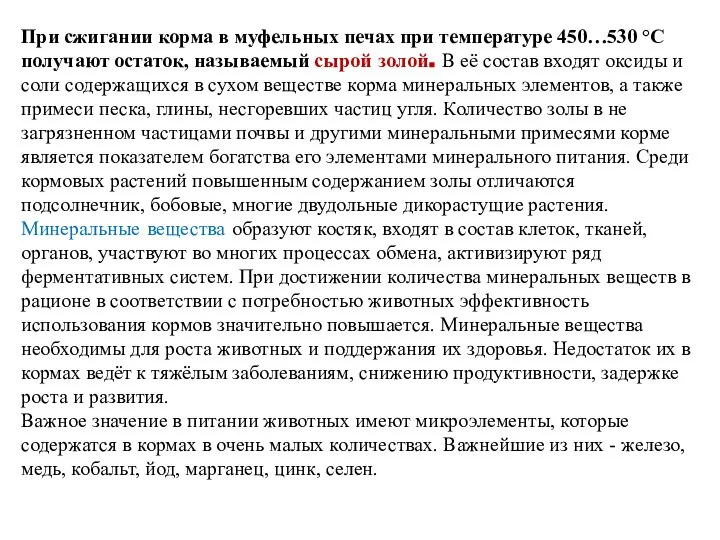 При сжигании корма в муфельных печах при температуре 450…530 °С получают остаток, называемый сырой золой. В её состав входят оксиды и соли содержащихся в сухом веществе корма минеральных элементов, а также примеси песка, глины, несгоревших частиц угля. Количество золы в не загрязненном частицами почвы и другими минеральными примесями корме является показателем богатства его элементами минерального питания. Среди кормовых растений повышенным содержанием золы отличаются подсолнечник, бобовые, многие двудольные дикорастущие растения. Минеральные вещества образуют костяк, входят в состав клеток, тканей, органов, участвуют во многих процессах обмена, активизируют ряд ферментативных систем. При достижении количества минеральных веществ в рационе в соответствии с потребностью животных эффективность использования кормов значительно повышается. Минеральные вещества необходимы для роста животных и поддержания их здоровья. Недостаток их в кормах ведёт к тяжёлым заболеваниям, снижению продуктивности, задержке роста и развития.
Важное значение в питании животных имеют микроэлементы, которые содержатся в кормах в очень малых количествах. Важнейшие из них - железо, медь, кобальт, йод, марганец, цинк, селен.